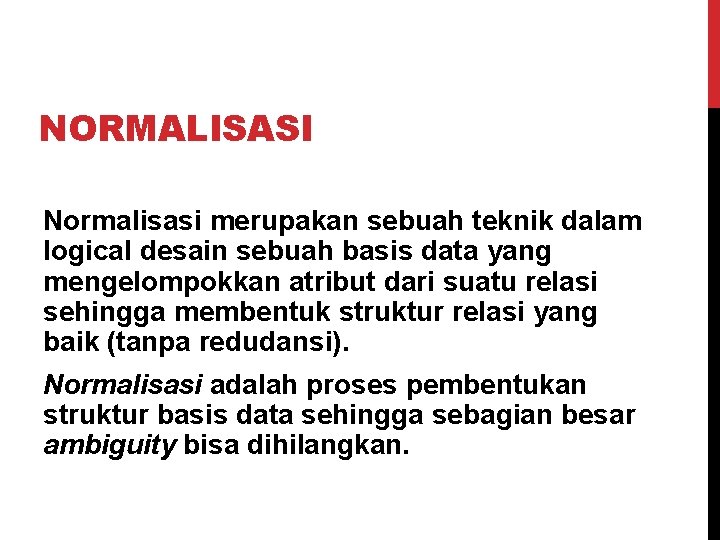 NORMALISASI

Normalisasi merupakan sebuah teknik dalam logical desain sebuah basis data yang mengelompokkan atribut dari suatu relasi sehingga membentuk struktur relasi yang baik (tanpa redudansi).

Normalisasi adalah proses pembentukan struktur basis data sehingga sebagian besar ambiguity bisa dihilangkan.